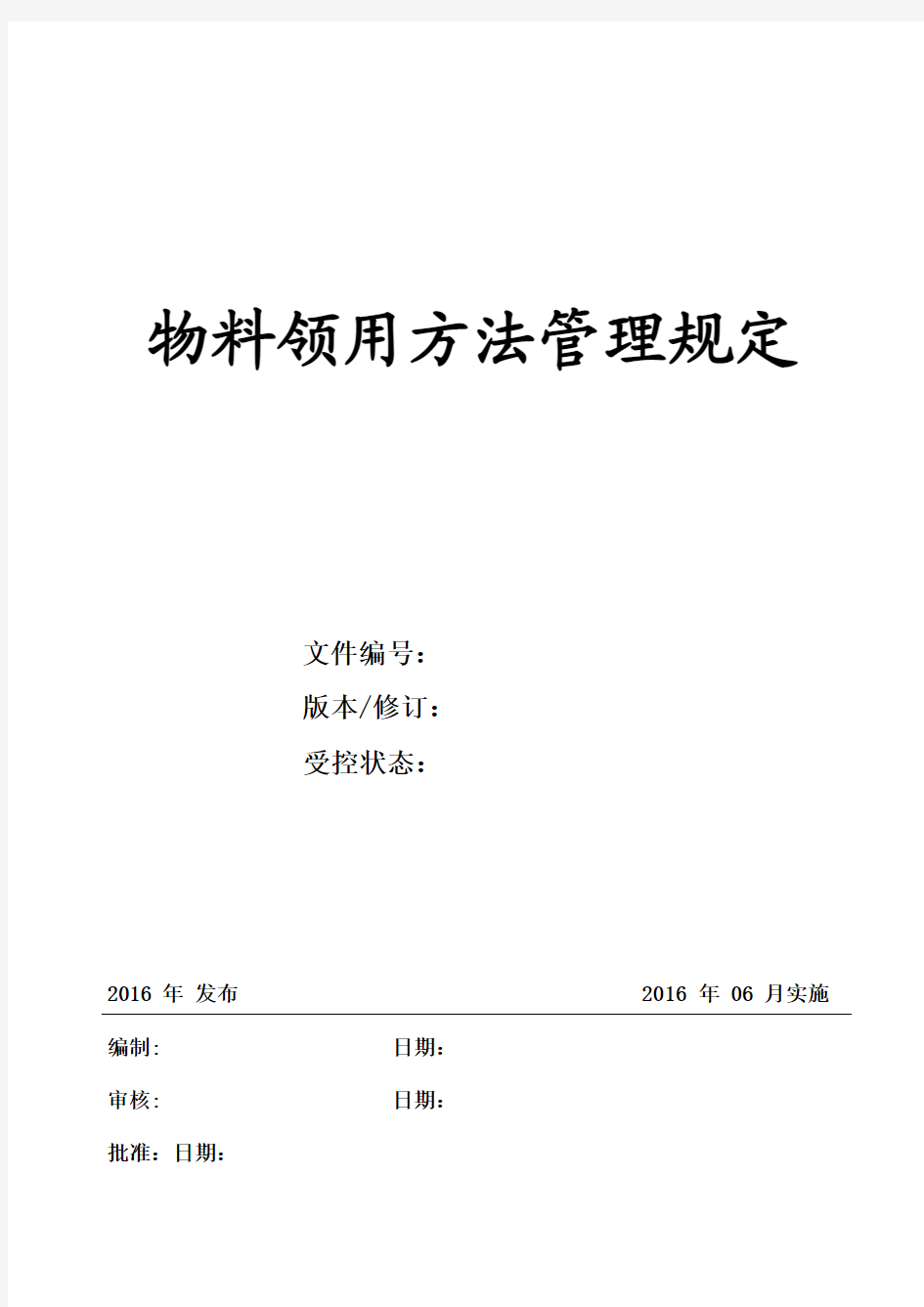 物料领用方法管理规定

文件编号：

版本/修订：

受控状态：

2016 年 发布 2016 年 06 月实施

编制: 日期：

审核: 日期：

批准：日期：